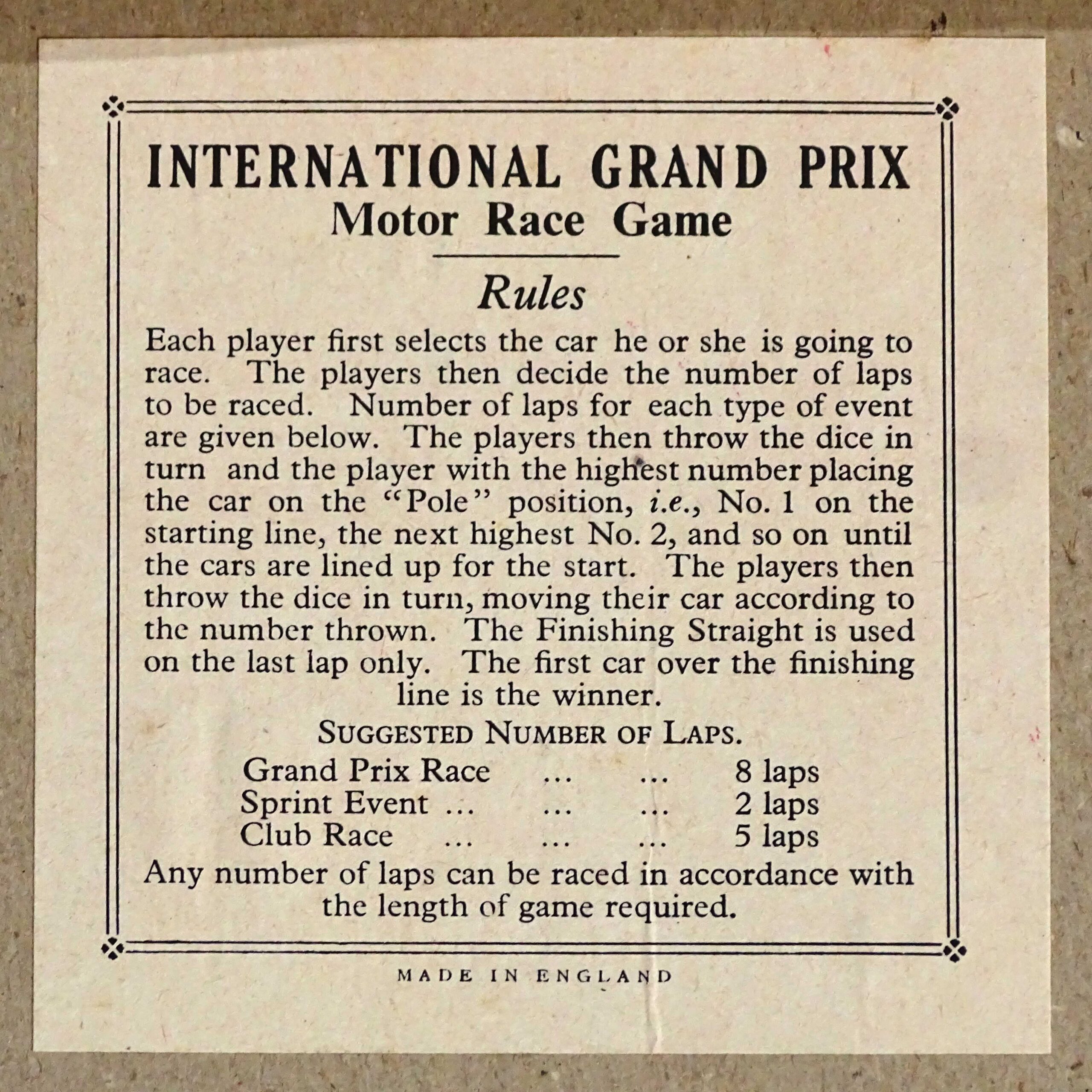 INTERNATIONAL GRAND PRIX
Motor Race Game

Rules

Each player first selects the car he or she is going to race. The players then decide the number of laps to be raced. Number of laps for each type of event are given below. The players then throw the dice in turn and the player with the highest number placing the car on the "Pole" position, i.e., No. 1 on the starting line, the next highest No. 2, and so on until the cars are lined up for the start. The players then throw the dice in turn, moving their car according to the number thrown. The Finishing Straight is used on the last lap only. The first car over the finishing line is the winner.

SUGGESTED NUMBER OF LAPS.

Grand Prix Race ... ... 8 laps
Sprint Event ... ... ... 2 laps
Club Race ... ... ... 5 laps

Any number of laps can be raced in accordance with the length of game required.

MADE IN ENGLAND